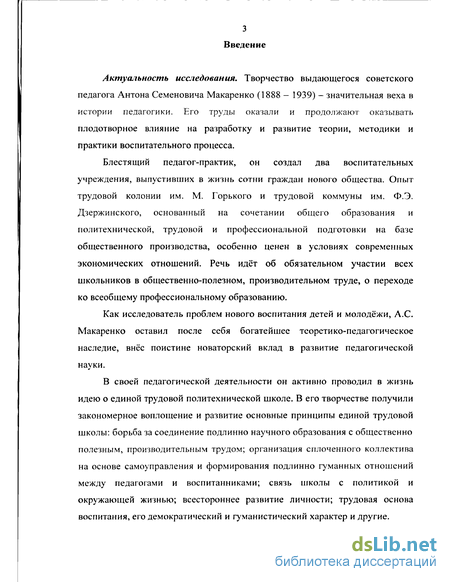 3
Введение

Актуальность исследования. Творчество выдающегося советского педагога Антона Семеновича Макаренко (1888 – 1939) – значительная веха в истории педагогики. Его труды оказали и продолжают оказывать плодотворное влияние на разработку и развитие теории, методики и практики воспитательного процесса.

Блестящий педагог-практик, он создал два воспитательных учреждения, выпустивших в жизнь сотни граждан нового общества. Опыт трудовой колонии им. М. Горького и трудовой коммуны им. Ф.Э. Дзержинского, основанный на сочетании общего образования и политехнической, трудовой и профессиональной подготовки на базе общественного производства, особенно ценен в условиях современных экономических отношений. Речь идёт об обязательном участии всех школьников в общественно-полезном, производительном труде, о переходе ко всеобщему профессиональному образованию.

Как исследователь проблем нового воспитания детей и молодёжи, А.С. Макаренко оставил после себя богатейшее теоретико-педагогическое наследие, внёс поистине новаторский вклад в развитие педагогической науки.

В своей педагогической деятельности он активно проводил в жизнь идею о единой трудовой политехнической школе. В его творчестве получили закономерное воплощение и развитие основные принципы единой трудовой школы: борьба за соединение подлинно научного образования с общественно полезным, производительным трудом; организация сплоченного коллектива на основе самоуправления и формирования подлинно гуманных отношений между педагогами и воспитанниками; связь школы с политикой и окружающей жизнью; всестороннее развитие личности; трудовая основа воспитания, его демократический и гуманистический характер и другие.

dsLib.net
библиотека диссертаций